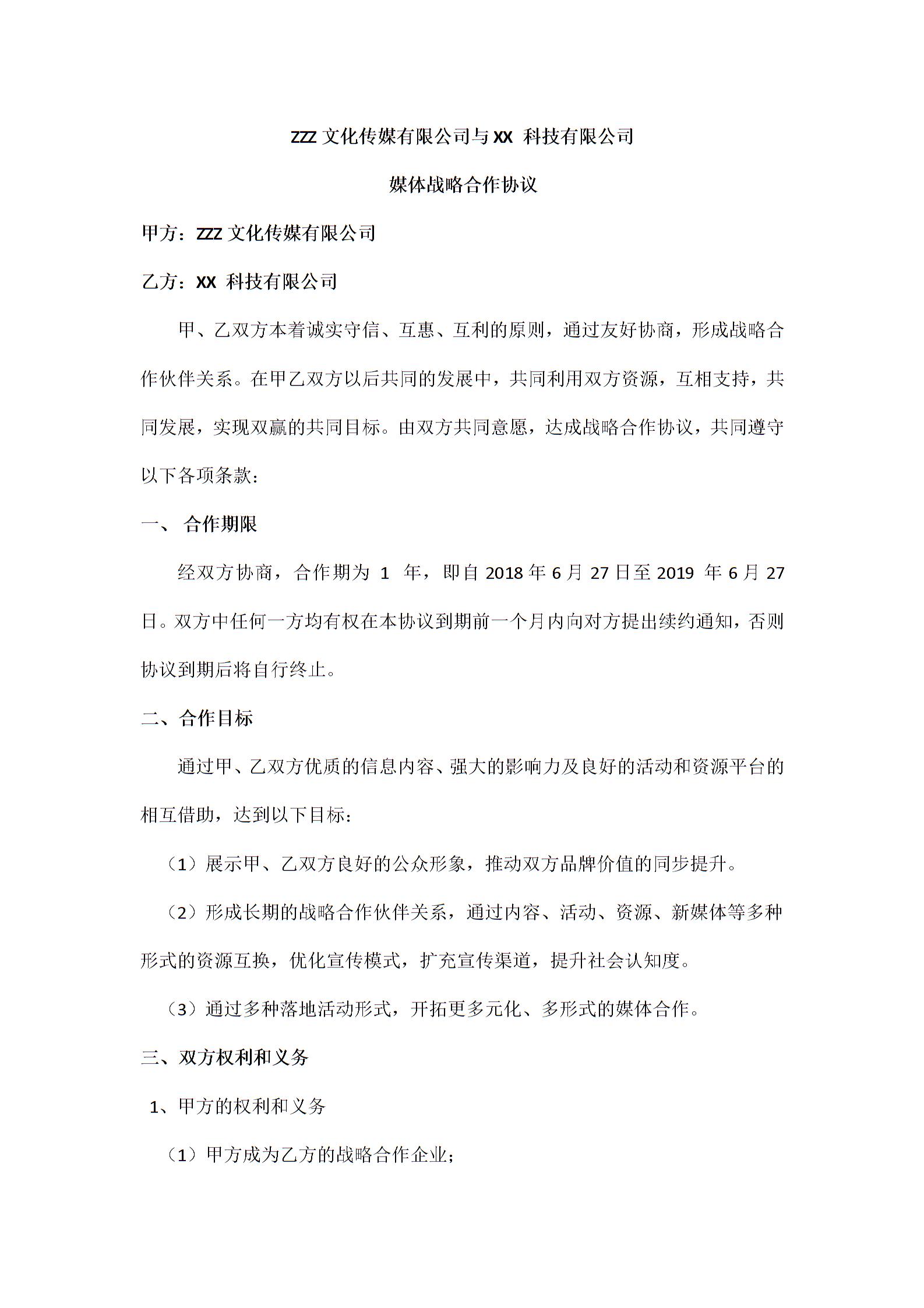 ZZZ 文化传媒有限公司与 XX 科技有限公司

媒体战略合作协议

甲方：ZZZ 文化传媒有限公司

乙方：XX 科技有限公司

甲、乙双方本着诚实守信、互惠、互利的原则，通过友好协商，形成战略合作伙伴关系。在甲乙双方以后共同的发展中，共同利用双方资源，互相支持，共同发展，实现双赢的共同目标。由双方共同意愿，达成战略合作协议，共同遵守以下各项条款：

一、 合作期限

经双方协商，合作期为 1 年，即自 2018 年 6 月 27 日至 2019 年 6 月 27 日。双方中任何一方均有权在本协议到期前一个月内向对方提出续约通知，否则协议到期后将自行终止。

二、合作目标

通过甲、乙双方优质的信息内容、强大的影响力及良好的活动和资源平台的相互借助，达到以下目标：

（1）展示甲、乙双方良好的公众形象，推动双方品牌价值的同步提升。

（2）形成长期的战略合作伙伴关系，通过内容、活动、资源、新媒体等多种形式的资源互换，优化宣传模式，扩充宣传渠道，提升社会认知度。

（3）通过多种落地活动形式，开拓更多元化、多形式的媒体合作。

三、双方权利和义务

1、甲方的权利和义务

（1）甲方成为乙方的战略合作企业；